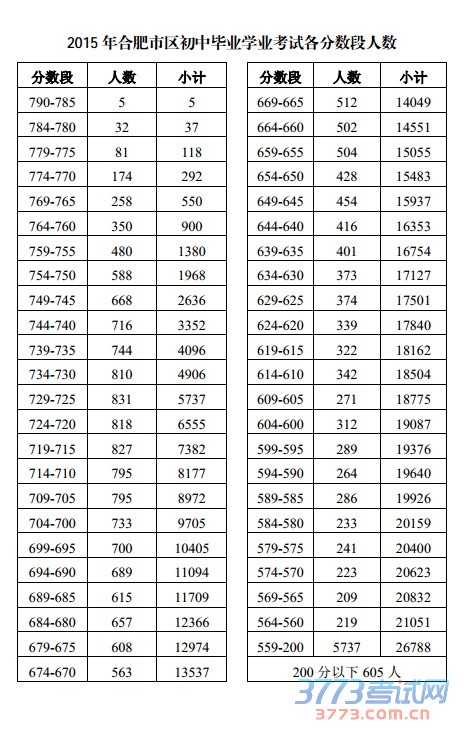 2015 年合肥市区初中毕业学业考试各分数段人数

| 分数段 | 人数 | 小计 |
|---|---|---|
| 790-785 | 5 | 5 |
| 784-780 | 32 | 37 |
| 779-775 | 81 | 118 |
| 774-770 | 174 | 292 |
| 769-765 | 258 | 550 |
| 764-760 | 350 | 900 |
| 759-755 | 480 | 1380 |
| 754-750 | 588 | 1968 |
| 749-745 | 668 | 2636 |
| 744-740 | 716 | 3352 |
| 739-735 | 744 | 4096 |
| 734-730 | 810 | 4906 |
| 729-725 | 831 | 5737 |
| 724-720 | 818 | 6555 |
| 719-715 | 827 | 7382 |
| 714-710 | 795 | 8177 |
| 709-705 | 795 | 8972 |
| 704-700 | 733 | 9705 |
| 699-695 | 700 | 10405 |
| 694-690 | 689 | 11094 |
| 689-685 | 615 | 11709 |
| 684-680 | 657 | 12366 |
| 679-675 | 608 | 12974 |
| 674-670 | 563 | 13537 |

| 分数段 | 人数 | 小计 |
|---|---|---|
| 669-665 | 512 | 14049 |
| 664-660 | 502 | 14551 |
| 659-655 | 504 | 15055 |
| 654-650 | 428 | 15483 |
| 649-645 | 454 | 15937 |
| 644-640 | 416 | 16353 |
| 639-635 | 401 | 16754 |
| 634-630 | 373 | 17127 |
| 629-625 | 374 | 17501 |
| 624-620 | 339 | 17840 |
| 619-615 | 322 | 18162 |
| 614-610 | 342 | 18504 |
| 609-605 | 271 | 18775 |
| 604-600 | 312 | 19087 |
| 599-595 | 289 | 19376 |
| 594-590 | 264 | 19640 |
| 589-585 | 286 | 19926 |
| 584-580 | 233 | 20159 |
| 579-575 | 241 | 20400 |
| 574-570 | 223 | 20623 |
| 569-565 | 209 | 20832 |
| 564-560 | 219 | 21051 |
| 559-200 | 5737 | 26788 |
| 200 分以下 605 人 | | |

3773考试网
3773.com.cn